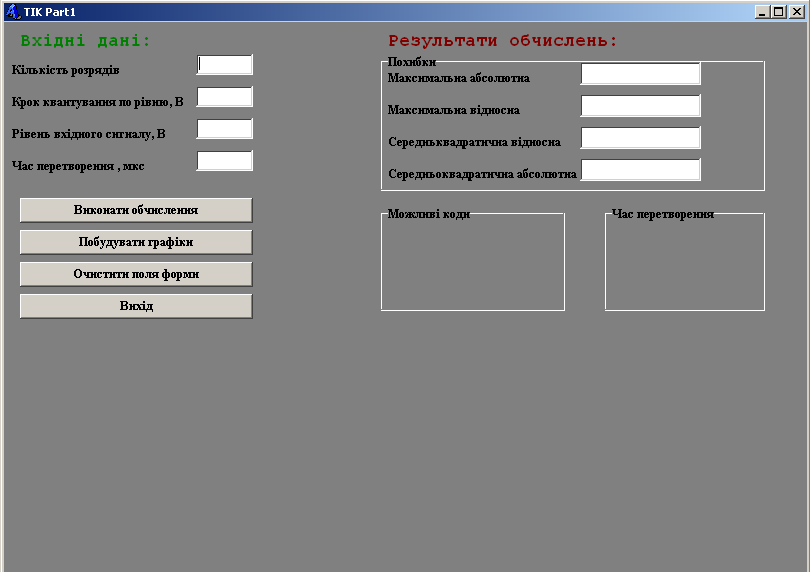 TIK Part1

Вхідні дані:

Кількість розрядів

Крок квантування по рівню, В

Рівень вхідного сигналу, В

Час перетворення , мкс

Виконати обчислення

Побудувати графіки

Очистити поля форми

Вихід

Результати обчислень:

Похибки

Максимальна абсолютна

Максимальна відносна

Середньквадратична відносна

Середньоквадратична абсолютна

Можливі коди

Час перетворення